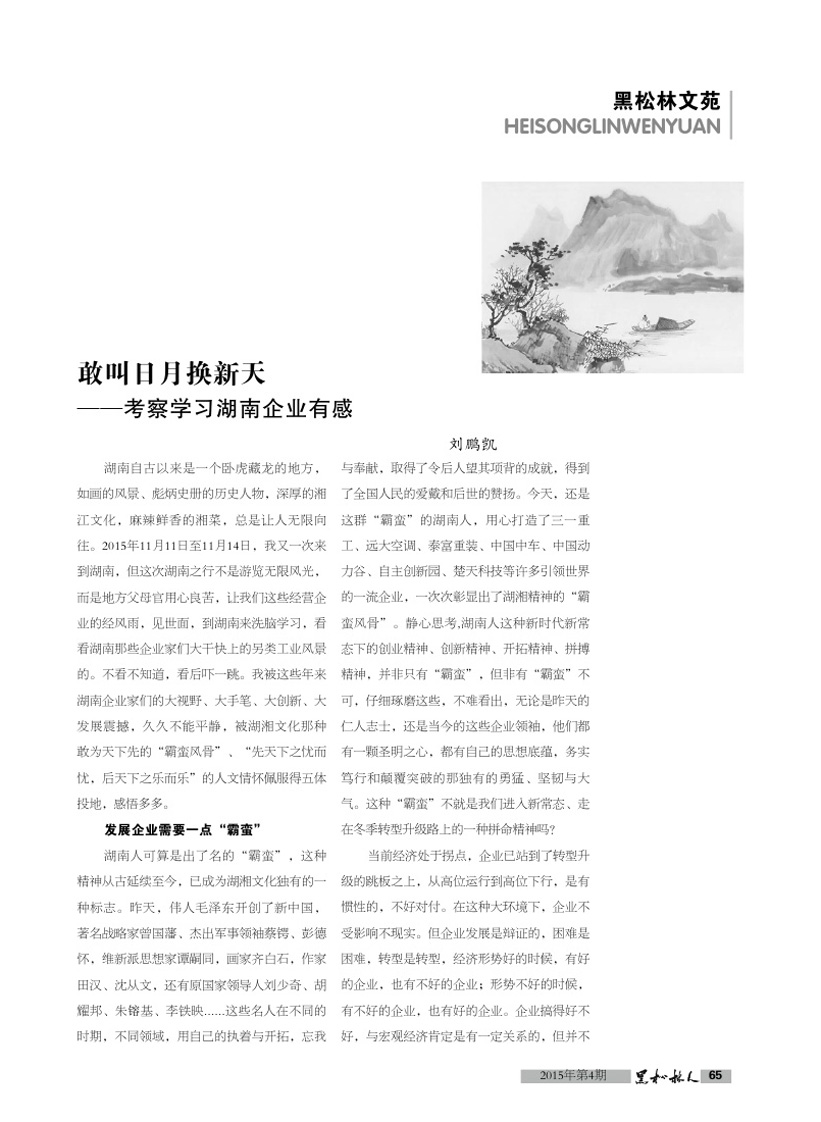 黑松林文苑
HEISONGLINWENYUAN

敢叫日月换新天
——考察学习湖南企业有感

刘鹏凯

湖南自古以来是一个卧虎藏龙的地方，如画的风景、彪炳史册的历史人物，深厚的湘江文化，麻辣鲜香的湘菜，总是让人无限向往。2015年11月11日至11月14日，我又一次来到湖南，但这次湖南之行不是游览无限风光，而是地方父母官用心良苦，让我们这些经营企业的经风雨，见世面，到湖南来洗脑学习，看看湖南那些企业家们大干快上的另类工业风景的。不看不知道，看后吓一跳。我被这些年来湖南企业家们的大视野、大手笔、大创新、大发展震撼，久久不能平静，被湖湘文化那种敢为天下先的“霸蛮风骨”、“先天下之忧而忧，后天下之乐而乐”的人文情怀佩服得五体投地，感悟多多。

发展企业需要一点“霸蛮”

湖南人可算是出了名的“霸蛮”，这种精神从古延续至今，已成为湖湘文化独有的一种标志。昨天，伟人毛泽东开创了新中国，著名战略家曾国藩、杰出军事领袖蔡锷、彭德怀，维新派思想家谭嗣同，画家齐白石，作家田汉、沈从文，还有原国家领导人刘少奇、胡耀邦、朱镕基、李铁映……这些名人在不同的时期，不同领域，用自己的执着与开拓，忘我与奉献，取得了令后人望其项背的成就，得到了全国人民的爱戴和后世的赞扬。今天，还是这群“霸蛮”的湖南人，用心打造了三一重工、远大空调、泰富重装、中国中车、中国动力谷、自主创新园、楚天科技等许多引领世界的一流企业，一次次彰显出了湖湘精神的“霸蛮风骨”。静心思考,湖南人这种新时代新常态下的创业精神、创新精神、开拓精神、拼搏精神，并非只有“霸蛮”，但非有“霸蛮”不可，仔细琢磨这些，不难看出，无论是昨天的仁人志士，还是当今的这些企业领袖，他们都有一颗圣明之心，都有自己的思想底蕴，务实笃行和颠覆突破的那独有的勇猛、坚韧与大气。这种“霸蛮”不就是我们进入新常态、走在冬季转型升级路上的一种拼命精神吗？

当前经济处于拐点，企业已站到了转型升级的跳板之上，从高位运行到高位下行，是有惯性的，不好对付。在这种大环境下，企业不受影响不现实。但企业发展是辩证的，困难是困难，转型是转型，经济形势好的时候，有好的企业，也有不好的企业；形势不好的时候，有不好的企业，也有好的企业。企业搞得好不好，与宏观经济肯定是有一定关系的，但并不

2015年第4期 黑松林人 65